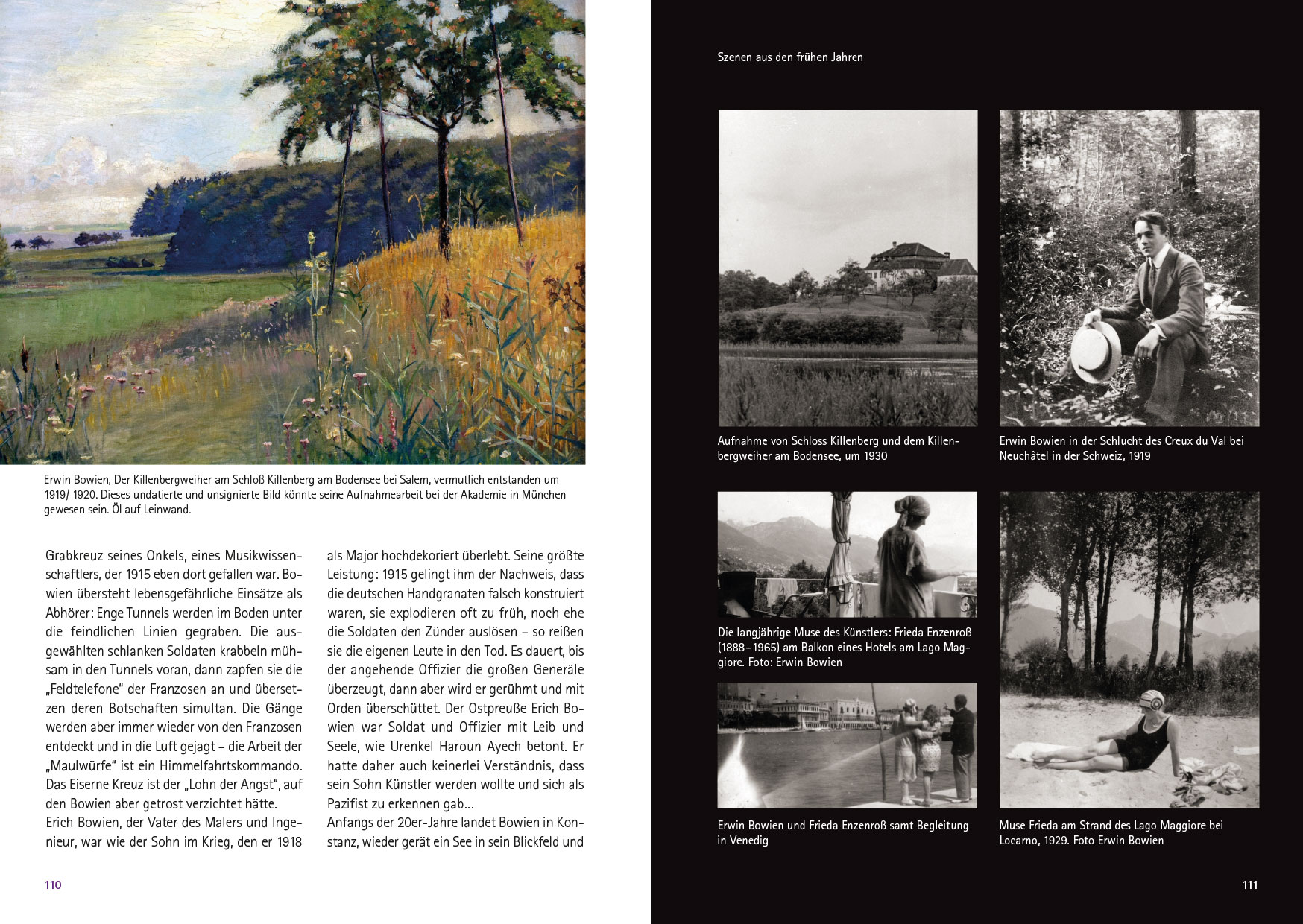 Erwin Bowien, Der Killenbergweiher am Schloß Killenberg am Bodensee bei Salem, vermutlich entstanden um 1919/ 1920. Dieses undatierte und unsignierte Bild könnte seine Aufnahmearbeit bei der Akademie in München gewesen sein. Öl auf Leinwand.

Grabkreuz seines Onkels, eines Musikwissenschaftlers, der 1915 eben dort gefallen war. Bowien übersteht lebensgefährliche Einsätze als Abhörer: Enge Tunnels werden im Boden unter die feindlichen Linien gegraben. Die ausgewählten schlanken Soldaten krabbeln mühsam in den Tunnels voran, dann zapfen sie die „Feldtelefone" der Franzosen an und übersetzen deren Botschaften simultan. Die Gänge werden aber immer wieder von den Franzosen entdeckt und in die Luft gejagt – die Arbeit der „Maulwürfe" ist ein Himmelfahrtskommando. Das Eiserne Kreuz ist der „Lohn der Angst", auf den Bowien aber getrost verzichtet hätte.
Erich Bowien, der Vater des Malers und Ingenieur, war wie der Sohn im Krieg, den er 1918

als Major hochdekoriert überlebt. Seine größte Leistung: 1915 gelingt ihm der Nachweis, dass die deutschen Handgranaten falsch konstruiert waren, sie explodieren oft zu früh, noch ehe die Soldaten den Zünder auslösen – so reißen sie die eigenen Leute in den Tod. Es dauert, bis der angehende Offizier die großen Generäle überzeugt, dann aber wird er gerühmt und mit Orden überschüttet. Der Ostpreuße Erich Bowien war Soldat und Offizier mit Leib und Seele, wie Urenkel Haroun Ayech betont. Er hatte daher auch keinerlei Verständnis, dass sein Sohn Künstler werden wollte und sich als Pazifist zu erkennen gab...
Anfangs der 20er-Jahre landet Bowien in Konstanz, wieder gerät ein See in sein Blickfeld und

110

Szenen aus den frühen Jahren

Aufnahme von Schloss Killenberg und dem Killenbergweiher am Bodensee, um 1930

Erwin Bowien in der Schlucht des Creux du Val bei Neuchâtel in der Schweiz, 1919

Die langjährige Muse des Künstlers: Frieda Enzenroß (1888–1965) am Balkon eines Hotels am Lago Maggiore. Foto: Erwin Bowien

Erwin Bowien und Frieda Enzenroß samt Begleitung in Venedig

Muse Frieda am Strand des Lago Maggiore bei Locarno, 1929. Foto Erwin Bowien

111